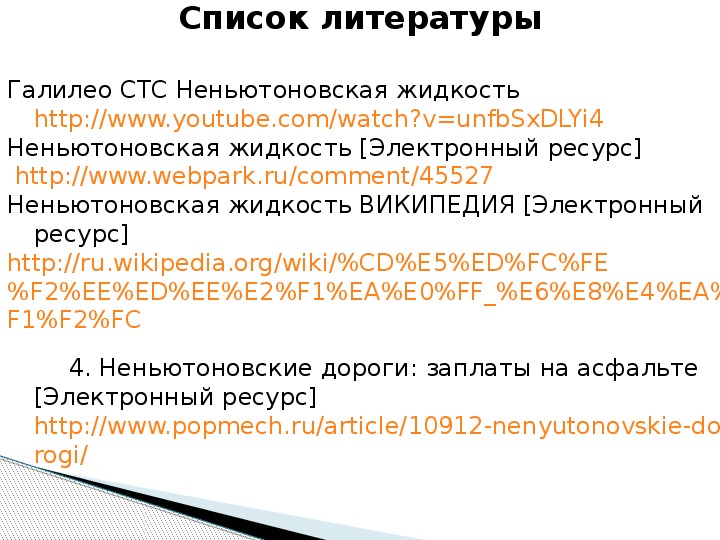 Список литературы

Галилео СТС Неньютоновская жидкость http://www.youtube.com/watch?v=unfbSxDLYi4
Неньютоновская жидкость [Электронный ресурс] http://www.webpark.ru/comment/45527
Неньютоновская жидкость ВИКИПЕДИЯ [Электронный ресурс]
http://ru.wikipedia.org/wiki/%CD%E5%ED%FC%FE%F2%EE%ED%EE%E2%F1%EA%E0%FF_%E6%E8%E4%EA%F1%F2%FC

4. Неньютоновские дороги: заплаты на асфальте [Электронный ресурс] http://www.popmech.ru/article/10912-nenyutonovskie-dorogi/